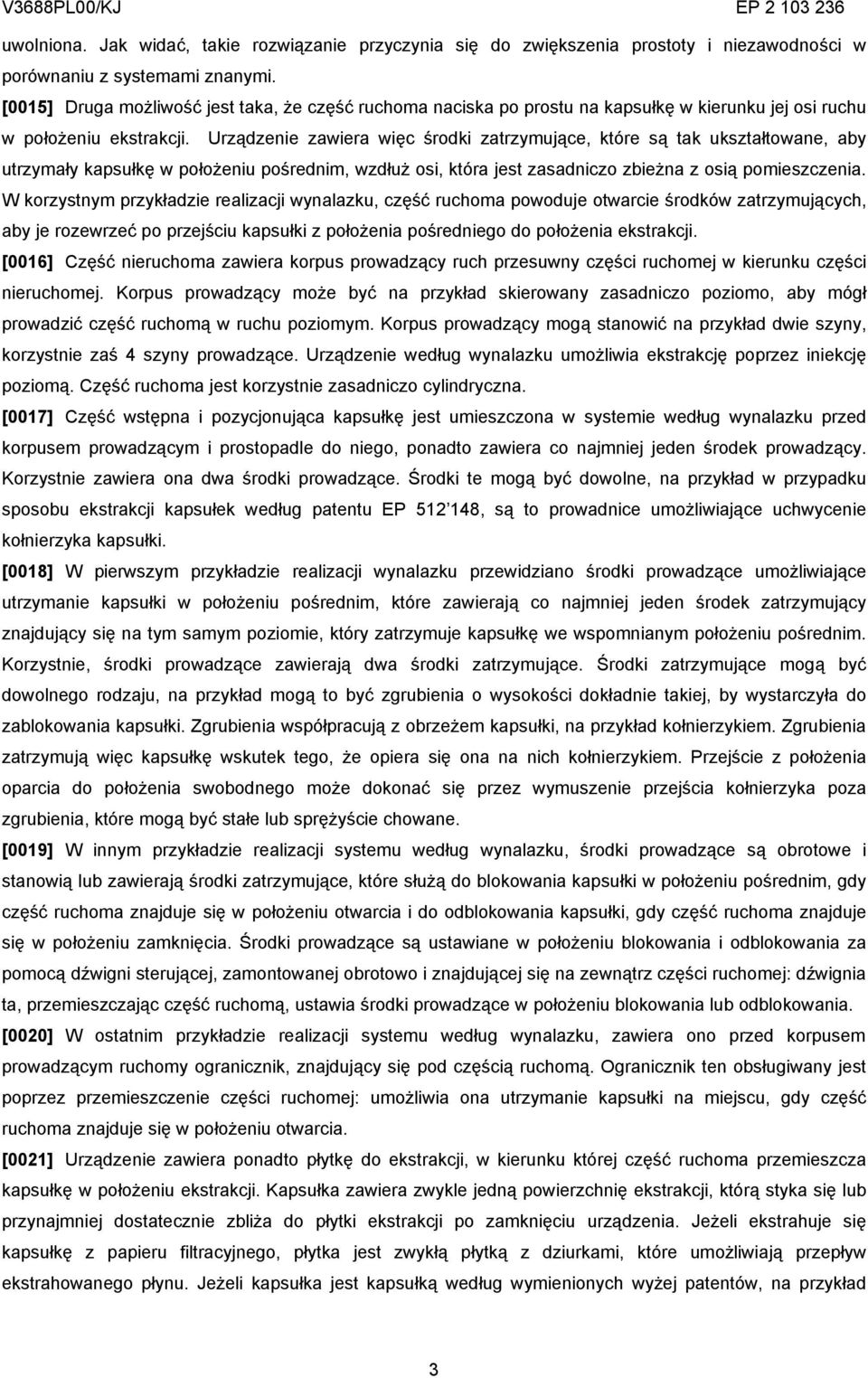 V3688PL00/KJ EP 2 103 236

uwolniona. Jak widać, takie rozwiązanie przyczynia się do zwiększenia prostoty i niezawodności w porównaniu z systemami znanymi.

[0015] Druga możliwość jest taka, że część ruchoma naciska po prostu na kapsułkę w kierunku jej osi ruchu w położeniu ekstrakcji. Urządzenie zawiera więc środki zatrzymujące, które są tak ukształtowane, aby utrzymały kapsułkę w położeniu pośrednim, wzdłuż osi, która jest zasadniczo zbieżna z osią pomieszczenia. W korzystnym przykładzie realizacji wynalazku, część ruchoma powoduje otwarcie środków zatrzymujących, aby je rozewrzeć po przejściu kapsułki z położenia pośredniego do położenia ekstrakcji.

[0016] Część nieruchoma zawiera korpus prowadzący ruch przesuwny części ruchomej w kierunku części nieruchomej. Korpus prowadzący może być na przykład skierowany zasadniczo poziomo, aby mógł prowadzić część ruchomą w ruchu poziomym. Korpus prowadzący mogą stanowić na przykład dwie szyny, korzystnie zaś 4 szyny prowadzące. Urządzenie według wynalazku umożliwia ekstrakcję poprzez iniekcję poziomą. Część ruchoma jest korzystnie zasadniczo cylindryczna.

[0017] Część wstępna i pozycjonująca kapsułkę jest umieszczona w systemie według wynalazku przed korpusem prowadzącym i prostopadle do niego, ponadto zawiera co najmniej jeden środek prowadzący. Korzystnie zawiera ona dwa środki prowadzące. Środki te mogą być dowolne, na przykład w przypadku sposobu ekstrakcji kapsułek według patentu EP 512 148, są to prowadnice umożliwiające uchwycenie kołnierzyka kapsułki.

[0018] W pierwszym przykładzie realizacji wynalazku przewidziano środki prowadzące umożliwiające utrzymanie kapsułki w położeniu pośrednim, które zawierają co najmniej jeden środek zatrzymujący znajdujący się na tym samym poziomie, który zatrzymuje kapsułkę we wspomnianym położeniu pośrednim. Korzystnie, środki prowadzące zawierają dwa środki zatrzymujące. Środki zatrzymujące mogą być dowolnego rodzaju, na przykład mogą to być zgrubienia o wysokości dokładnie takiej, by wystarczyła do zablokowania kapsułki. Zgrubienia współpracują z obrzeżem kapsułki, na przykład kołnierzykiem. Zgrubienia zatrzymują więc kapsułkę wskutek tego, że opiera się ona na nich kołnierzykiem. Przejście z położenia oparcia do położenia swobodnego może dokonać się przez wymuszenie przejścia kołnierzyka poza zgrubienia, które mogą być stałe lub sprężyście chowane.

[0019] W innym przykładzie realizacji systemu według wynalazku, środki prowadzące są obrotowe i stanowią lub zawierają środki zatrzymujące, które służą do blokowania kapsułki w położeniu pośrednim, gdy część ruchoma znajduje się w położeniu otwarcia i do odblokowania kapsułki, gdy część ruchoma znajduje się w położeniu zamknięcia. Środki prowadzące są ustawiane w położeniu blokowania i odblokowania za pomocą dźwigni sterującej, zamontowanej obrotowo i znajdującej się na zewnątrz części ruchomej: dźwignia ta, przemieszczając część ruchomą, ustawia środki prowadzące w położeniu blokowania lub odblokowania.

[0020] W ostatnim przykładzie realizacji systemu według wynalazku, zawiera ono przed korpusem prowadzącym ruchomy ogranicznik, znajdujący się pod częścią ruchomą. Ogranicznik ten obsługiwany jest poprzez przemieszczenie części ruchomej: umożliwia ona utrzymanie kapsułki na miejscu, gdy część ruchoma znajduje się w położeniu otwarcia.

[0021] Urządzenie zawiera ponadto płytkę do ekstrakcji, w kierunku której część ruchoma przemieszcza kapsułkę w położeniu ekstrakcji. Kapsułka zawiera zwykle jedną powierzchnię ekstrakcji, którą styka się lub przynajmniej dostatecznie zbliża do płytki ekstrakcji po zamknięciu urządzenia. Jeżeli ekstrahuje się kapsułkę z papieru filtracyjnego, płytka jest zwykłą płytką z dziurkami, które umożliwiają przepływ ekstrahowanego płynu. Jeżeli kapsułka jest kapsułką według wymienionych wyżej patentów, na przykład

3